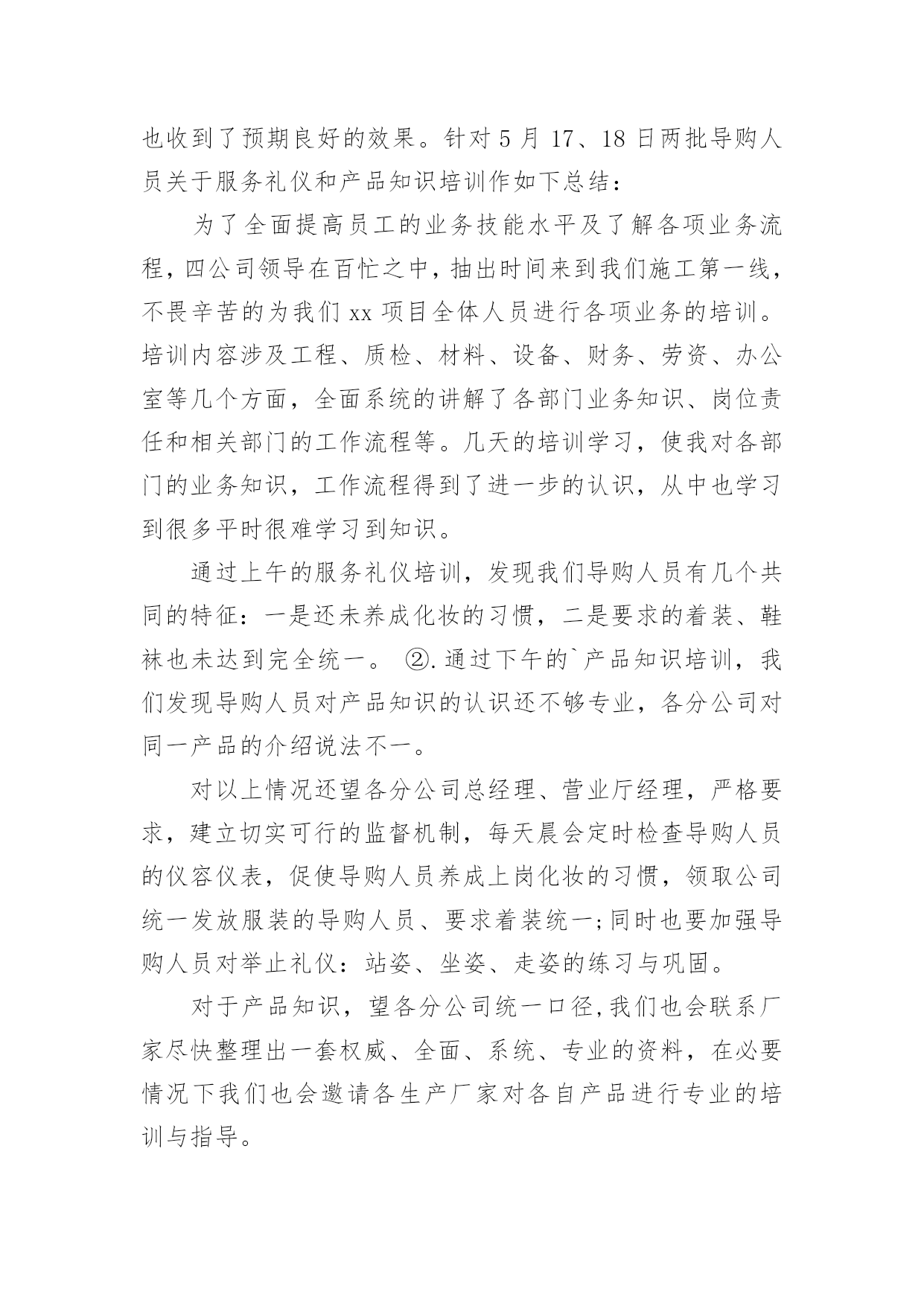 也收到了预期良好的效果。针对 5 月 17、18 日两批导购人员关于服务礼仪和产品知识培训作如下总结：

为了全面提高员工的业务技能水平及了解各项业务流程，四公司领导在百忙之中，抽出时间来到我们施工第一线，不畏辛苦的为我们 xx 项目全体人员进行各项业务的培训。培训内容涉及工程、质检、材料、设备、财务、劳资、办公室等几个方面，全面系统的讲解了各部门业务知识、岗位责任和相关部门的工作流程等。几天的培训学习，使我对各部门的业务知识，工作流程得到了进一步的认识，从中也学习到很多平时很难学习到知识。

通过上午的服务礼仪培训，发现我们导购人员有几个共同的特征：一是还未养成化妆的习惯，二是要求的着装、鞋袜也未达到完全统一。 ②.通过下午的`产品知识培训，我们发现导购人员对产品知识的认识还不够专业，各分公司对同一产品的介绍说法不一。

对以上情况还望各分公司总经理、营业厅经理，严格要求，建立切实可行的监督机制，每天晨会定时检查导购人员的仪容仪表，促使导购人员养成上岗化妆的习惯，领取公司统一发放服装的导购人员、要求着装统一;同时也要加强导购人员对举止礼仪：站姿、坐姿、走姿的练习与巩固。

对于产品知识，望各分公司统一口径,我们也会联系厂家尽快整理出一套权威、全面、系统、专业的资料，在必要情况下我们也会邀请各生产厂家对各自产品进行专业的培训与指导。